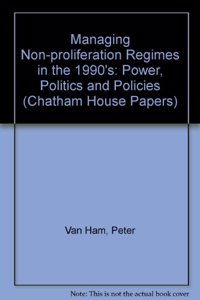 Managing Non-proliferation Regimes in the 1990's: Power, Politics and Policies (Chatham House Papers)

Van Ham, Peter

Note: This is not the actual book cover